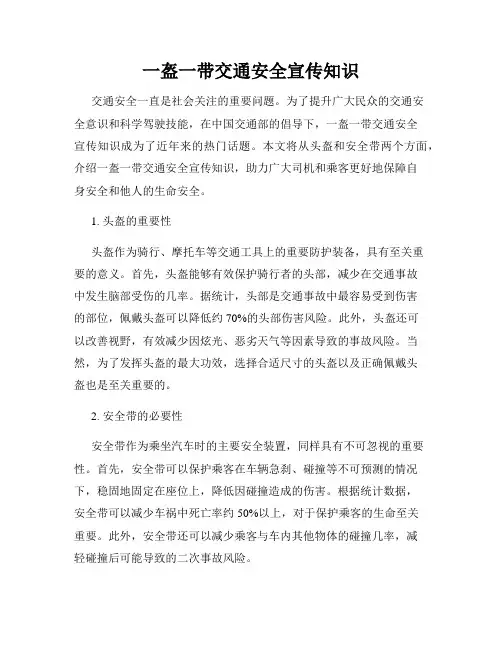 一盔一带交通安全宣传知识

交通安全一直是社会关注的重要问题。为了提升广大民众的交通安全意识和科学驾驶技能，在中国交通部的倡导下，一盔一带交通安全宣传知识成为了近年来的热门话题。本文将从头盔和安全带两个方面，介绍一盔一带交通安全宣传知识，助力广大司机和乘客更好地保障自身安全和他人的生命安全。

1. 头盔的重要性

头盔作为骑行、摩托车等交通工具上的重要防护装备，具有至关重要的意义。首先，头盔能够有效保护骑行者的头部，减少在交通事故中发生脑部受伤的几率。据统计，头部是交通事故中最容易受到伤害的部位，佩戴头盔可以降低约 70%的头部伤害风险。此外，头盔还可以改善视野，有效减少因炫光、恶劣天气等因素导致的事故风险。当然，为了发挥头盔的最大功效，选择合适尺寸的头盔以及正确佩戴头盔也是至关重要的。

2. 安全带的必要性

安全带作为乘坐汽车时的主要安全装置，同样具有不可忽视的重要性。首先，安全带可以保护乘客在车辆急刹、碰撞等不可预测的情况下，稳固地固定在座位上，降低因碰撞造成的伤害。根据统计数据，安全带可以减少车祸中死亡率约 50%以上，对于保护乘客的生命至关重要。此外，安全带还可以减少乘客与车内其他物体的碰撞几率，减轻碰撞后可能导致的二次事故风险。